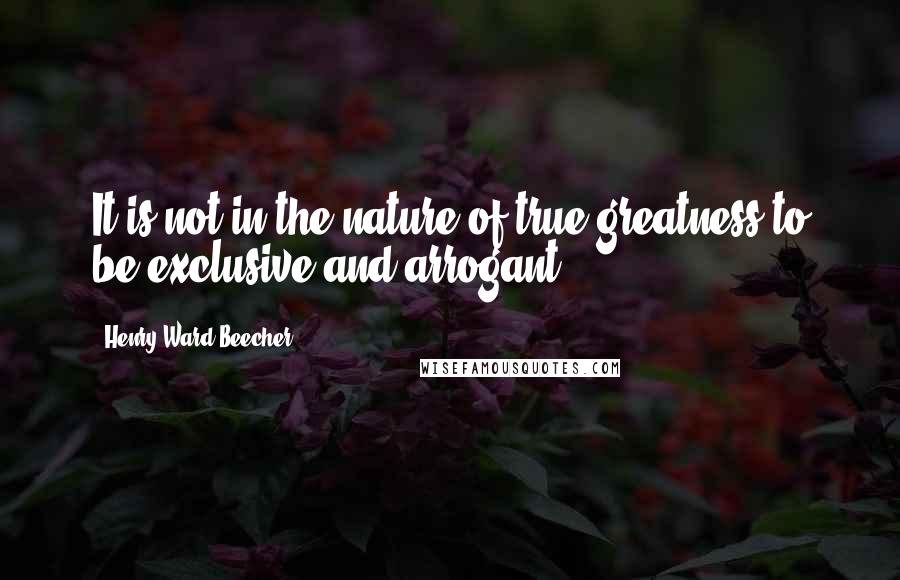 It is not in the nature of true greatness to be exclusive and arrogant.

Henry Ward Beecher

WISEFAMOUSQUOTES.COM